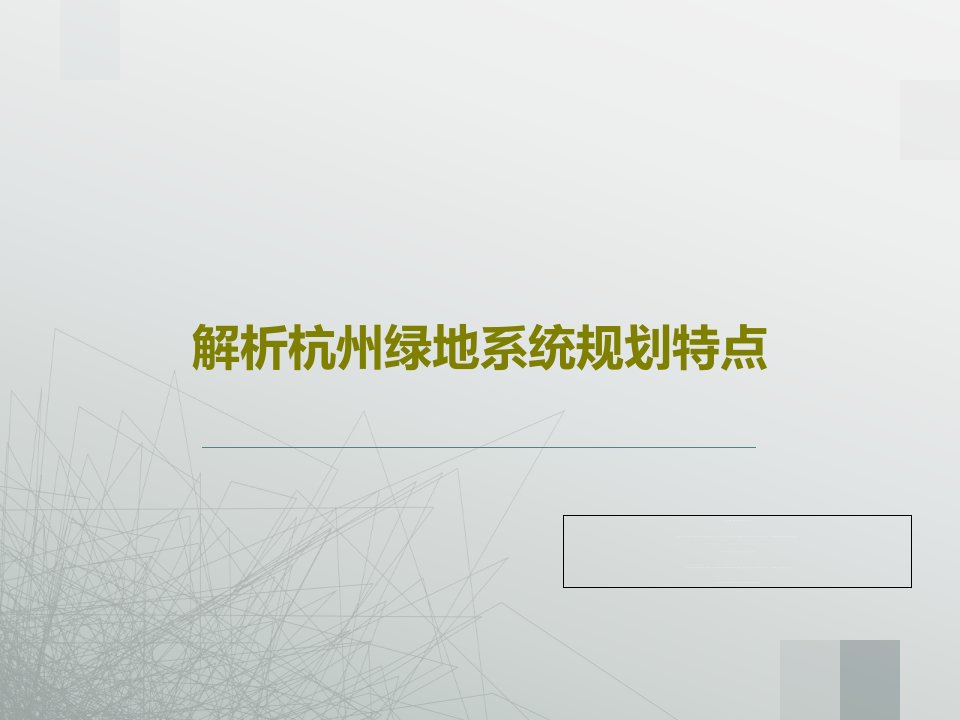 解析杭州绿地系统规划特点